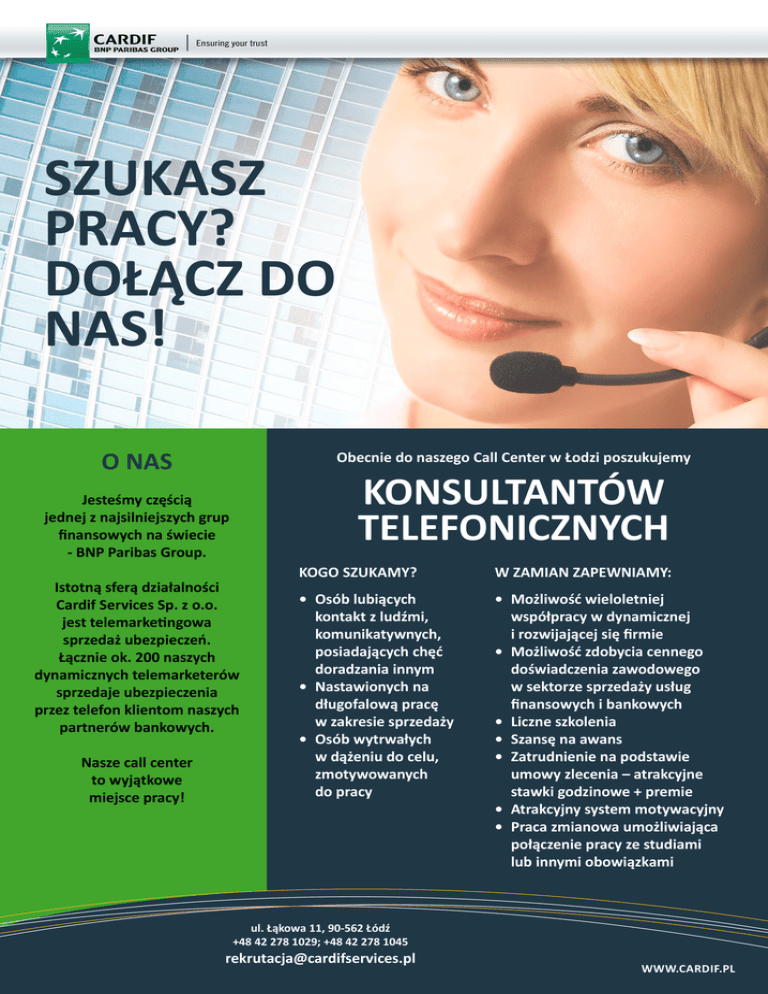 CARDIF
BNP PARIBAS GROUP
Ensuring your trust

SZUKASZ PRACY? DOŁĄCZ DO NAS!

O NAS

Jesteśmy częścią jednej z najsilniejszych grup finansowych na świecie - BNP Paribas Group.

Istotną sferą działalności Cardif Services Sp. z o.o. jest telemarketingowa sprzedaż ubezpieczeń. Łącznie ok. 200 naszych dynamicznych telemarketerów sprzedaje ubezpieczenia przez telefon klientom naszych partnerów bankowych.

Nasze call center to wyjątkowe miejsce pracy!

Obecnie do naszego Call Center w Łodzi poszukujemy

KONSULTANTÓW TELEFONICZNYCH

KOGO SZUKAMY?

• Osób lubiących kontakt z ludźmi, komunikatywnych, posiadających chęć doradzania innym
• Nastawionych na długofalową pracę w zakresie sprzedaży
• Osób wytrwałych w dążeniu do celu, zmotywowanych do pracy

W ZAMIAN ZAPEWNIAMY:

• Możliwość wieloletniej współpracy w dynamicznej i rozwijającej się firmie
• Możliwość zdobycia cennego doświadczenia zawodowego w sektorze sprzedaży usług finansowych i bankowych
• Liczne szkolenia
• Szansę na awans
• Zatrudnienie na podstawie umowy zlecenia – atrakcyjne stawki godzinowe + premie
• Atrakcyjny system motywacyjny
• Praca zmianowa umożliwiająca połączenie pracy ze studiami lub innymi obowiązkami

ul. Łąkowa 11, 90-562 Łódź
+48 42 278 1029; +48 42 278 1045
rekrutacja@cardifservices.pl

WWW.CARDIF.PL